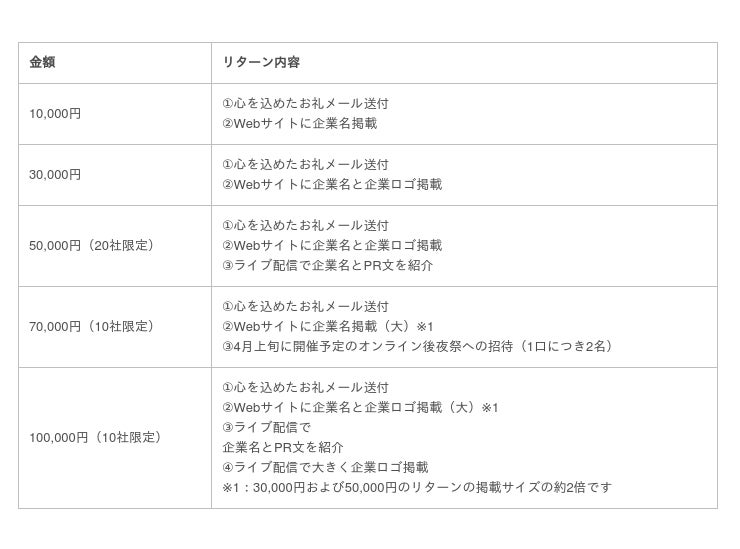 | 金額 | リターン内容 |
|---|---|
| 10,000円 | ①心を込めたお礼メール送付 ②Webサイトに企業名掲載 |
| 30,000円 | ①心を込めたお礼メール送付 ②Webサイトに企業名と企業ロゴ掲載 |
| 50,000円（20社限定） | ①心を込めたお礼メール送付 ②Webサイトに企業名と企業ロゴ掲載 ③ライブ配信で企業名とPR文を紹介 |
| 70,000円（10社限定） | ①心を込めたお礼メール送付 ②Webサイトに企業名掲載（大）※1 ③4月上旬に開催予定のオンライン後夜祭への招待（1口につき2名） |
| 100,000円（10社限定） | ①心を込めたお礼メール送付 ②Webサイトに企業名と企業ロゴ掲載（大）※1 ③ライブ配信で 企業名とPR文を紹介 ④ライブ配信で大きく企業ロゴ掲載 ※1：30,000円および50,000円のリターンの掲載サイズの約2倍です |